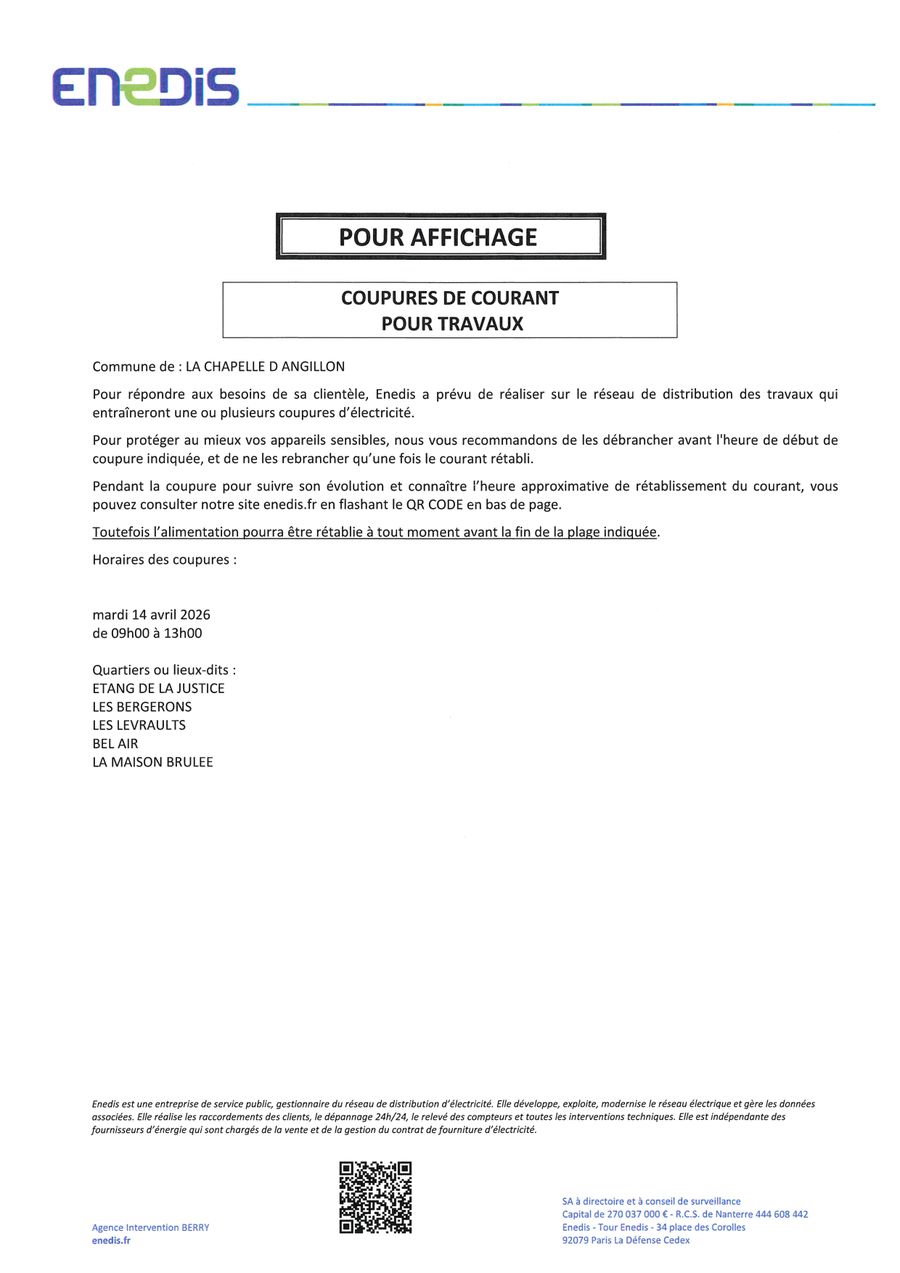 ENEDIS

POUR AFFICHAGE

COUPURES DE COURANT
POUR TRAVAUX

Commune de : LA CHAPELLE D ANGILLON

Pour répondre aux besoins de sa clientèle, Enedis a prévu de réaliser sur le réseau de distribution des travaux qui entraîneront une ou plusieurs coupures d'électricité.

Pour protéger au mieux vos appareils sensibles, nous vous recommandons de les débrancher avant l'heure de début de coupure indiquée, et de ne les rebrancher qu'une fois le courant rétabli.

Pendant la coupure pour suivre son évolution et connaître l'heure approximative de rétablissement du courant, vous pouvez consulter notre site enedis.fr en flashant le QR CODE en bas de page.

Toutefois l'alimentation pourra être rétablie à tout moment avant la fin de la plage indiquée.

Horaires des coupures :

mardi 14 avril 2026
de 09h00 à 13h00

Quartiers ou lieux-dits :
ETANG DE LA JUSTICE
LES BERGERONS
LES LEVRAULTS
BEL AIR
LA MAISON BRULEE

Enedis est une entreprise de service public, gestionnaire du réseau de distribution d'électricité. Elle développe, exploite, modernise le réseau électrique et gère les données associées. Elle réalise les raccordements des clients, le dépannage 24h/24, le relevé des compteurs et toutes les interventions techniques. Elle est indépendante des fournisseurs d'énergie qui sont chargés de la vente et de la gestion du contrat de fourniture d'électricité.

Agence Intervention BERRY
enedis.fr

SA à directoire et à conseil de surveillance
Capital de 270 037 000 € - R.C.S. de Nanterre 444 608 442
Enedis - Tour Enedis - 34 place des Corolles
92079 Paris La Défense Cedex